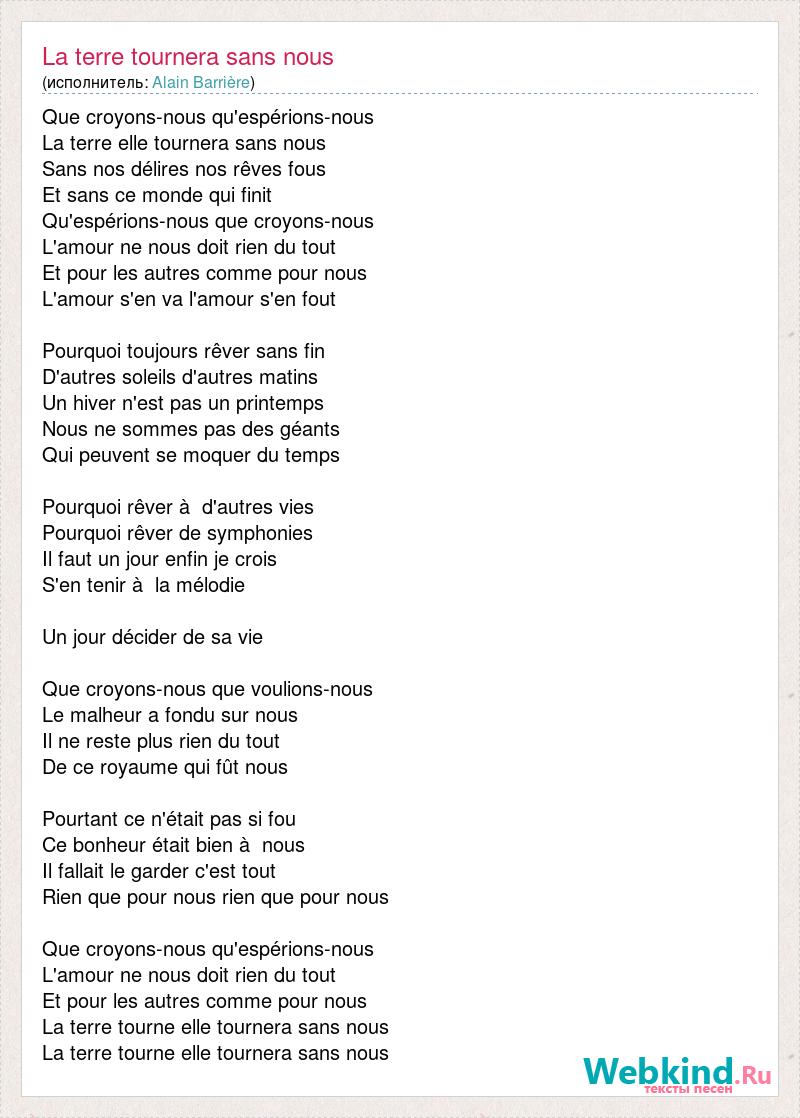 La terre tournera sans nous
(исполнитель: Alain Barrière)

Que croyons-nous qu'espérions-nous
La terre elle tournera sans nous
Sans nos délires nos rêves fous
Et sans ce monde qui finit
Qu'espérions-nous que croyons-nous
L'amour ne nous doit rien du tout
Et pour les autres comme pour nous
L'amour s'en va l'amour s'en fout

Pourquoi toujours rêver sans fin
D'autres soleils d'autres matins
Un hiver n'est pas un printemps
Nous ne sommes pas des géants
Qui peuvent se moquer du temps

Pourquoi rêver à d'autres vies
Pourquoi rêver de symphonies
Il faut un jour enfin je crois
S'en tenir à la mélodie

Un jour décider de sa vie

Que croyons-nous que voulions-nous
Le malheur a fondu sur nous
Il ne reste plus rien du tout
De ce royaume qui fût nous

Pourtant ce n'était pas si fou
Ce bonheur était bien à nous
Il fallait le garder c'est tout
Rien que pour nous rien que pour nous

Que croyons-nous qu'espérions-nous
L'amour ne nous doit rien du tout
Et pour les autres comme pour nous
La terre tourne elle tournera sans nous
La terre tourne elle tournera sans nous

Webkind.Ru
тексты песен